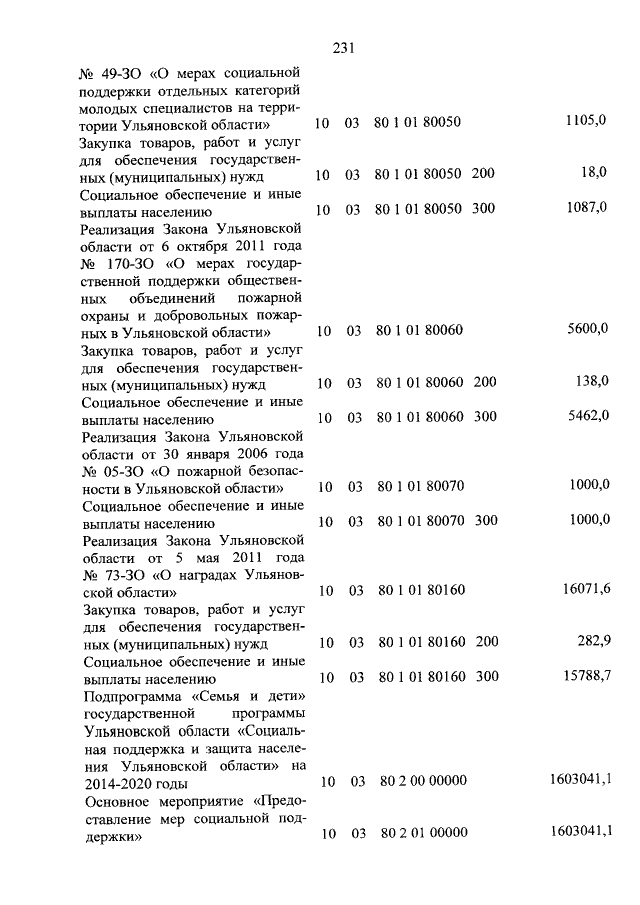 231

| | | | | | |
|---|---|---|---|---|---|
| № 49-ЗО «О мерах социальной поддержки отдельных категорий молодых специалистов на территории Ульяновской области» | 10 | 03 | 80 1 01 80050 | | 1105,0 |
| Закупка товаров, работ и услуг для обеспечения государственных (муниципальных) нужд | 10 | 03 | 80 1 01 80050 | 200 | 18,0 |
| Социальное обеспечение и иные выплаты населению | 10 | 03 | 80 1 01 80050 | 300 | 1087,0 |
| Реализация Закона Ульяновской области от 6 октября 2011 года № 170-ЗО «О мерах государственной поддержки общественных объединений пожарной охраны и добровольных пожарных в Ульяновской области» | 10 | 03 | 80 1 01 80060 | | 5600,0 |
| Закупка товаров, работ и услуг для обеспечения государственных (муниципальных) нужд | 10 | 03 | 80 1 01 80060 | 200 | 138,0 |
| Социальное обеспечение и иные выплаты населению | 10 | 03 | 80 1 01 80060 | 300 | 5462,0 |
| Реализация Закона Ульяновской области от 30 января 2006 года № 05-ЗО «О пожарной безопасности в Ульяновской области» | 10 | 03 | 80 1 01 80070 | | 1000,0 |
| Социальное обеспечение и иные выплаты населению | 10 | 03 | 80 1 01 80070 | 300 | 1000,0 |
| Реализация Закона Ульяновской области от 5 мая 2011 года № 73-ЗО «О наградах Ульяновской области» | 10 | 03 | 80 1 01 80160 | | 16071,6 |
| Закупка товаров, работ и услуг для обеспечения государственных (муниципальных) нужд | 10 | 03 | 80 1 01 80160 | 200 | 282,9 |
| Социальное обеспечение и иные выплаты населению | 10 | 03 | 80 1 01 80160 | 300 | 15788,7 |
| Подпрограмма «Семья и дети» государственной программы Ульяновской области «Социальная поддержка и защита населения Ульяновской области» на 2014-2020 годы | 10 | 03 | 80 2 00 00000 | | 1603041,1 |
| Основное мероприятие «Предоставление мер социальной поддержки» | 10 | 03 | 80 2 01 00000 | | 1603041,1 |